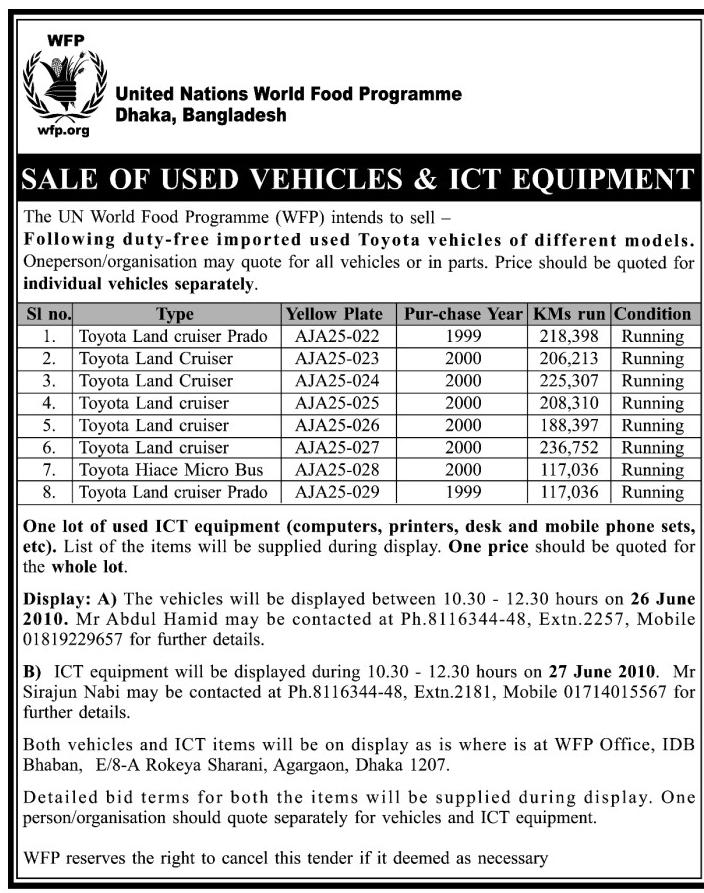 WFP

wfp.org

United Nations World Food Programme
Dhaka, Bangladesh

SALE OF USED VEHICLES & ICT EQUIPMENT

The UN World Food Programme (WFP) intends to sell –
Following duty-free imported used Toyota vehicles of different models. Oneperson/organisation may quote for all vehicles or in parts. Price should be quoted for individual vehicles separately.

| Sl no. | Type | Yellow Plate | Pur-chase Year | KMs run | Condition |
|---|---|---|---|---|---|
| 1. | Toyota Land cruiser Prado | AJA25-022 | 1999 | 218,398 | Running |
| 2. | Toyota Land Cruiser | AJA25-023 | 2000 | 206,213 | Running |
| 3. | Toyota Land Cruiser | AJA25-024 | 2000 | 225,307 | Running |
| 4. | Toyota Land cruiser | AJA25-025 | 2000 | 208,310 | Running |
| 5. | Toyota Land cruiser | AJA25-026 | 2000 | 188,397 | Running |
| 6. | Toyota Land cruiser | AJA25-027 | 2000 | 236,752 | Running |
| 7. | Toyota Hiace Micro Bus | AJA25-028 | 2000 | 117,036 | Running |
| 8. | Toyota Land cruiser Prado | AJA25-029 | 1999 | 117,036 | Running |

One lot of used ICT equipment (computers, printers, desk and mobile phone sets, etc). List of the items will be supplied during display. One price should be quoted for the whole lot.

Display: A) The vehicles will be displayed between 10.30 - 12.30 hours on 26 June 2010. Mr Abdul Hamid may be contacted at Ph.8116344-48, Extn.2257, Mobile 01819229657 for further details.

B) ICT equipment will be displayed during 10.30 - 12.30 hours on 27 June 2010. Mr Sirajun Nabi may be contacted at Ph.8116344-48, Extn.2181, Mobile 01714015567 for further details.

Both vehicles and ICT items will be on display as is where is at WFP Office, IDB Bhaban, E/8-A Rokeya Sharani, Agargaon, Dhaka 1207.

Detailed bid terms for both the items will be supplied during display. One person/organisation should quote separately for vehicles and ICT equipment.

WFP reserves the right to cancel this tender if it deemed as necessary